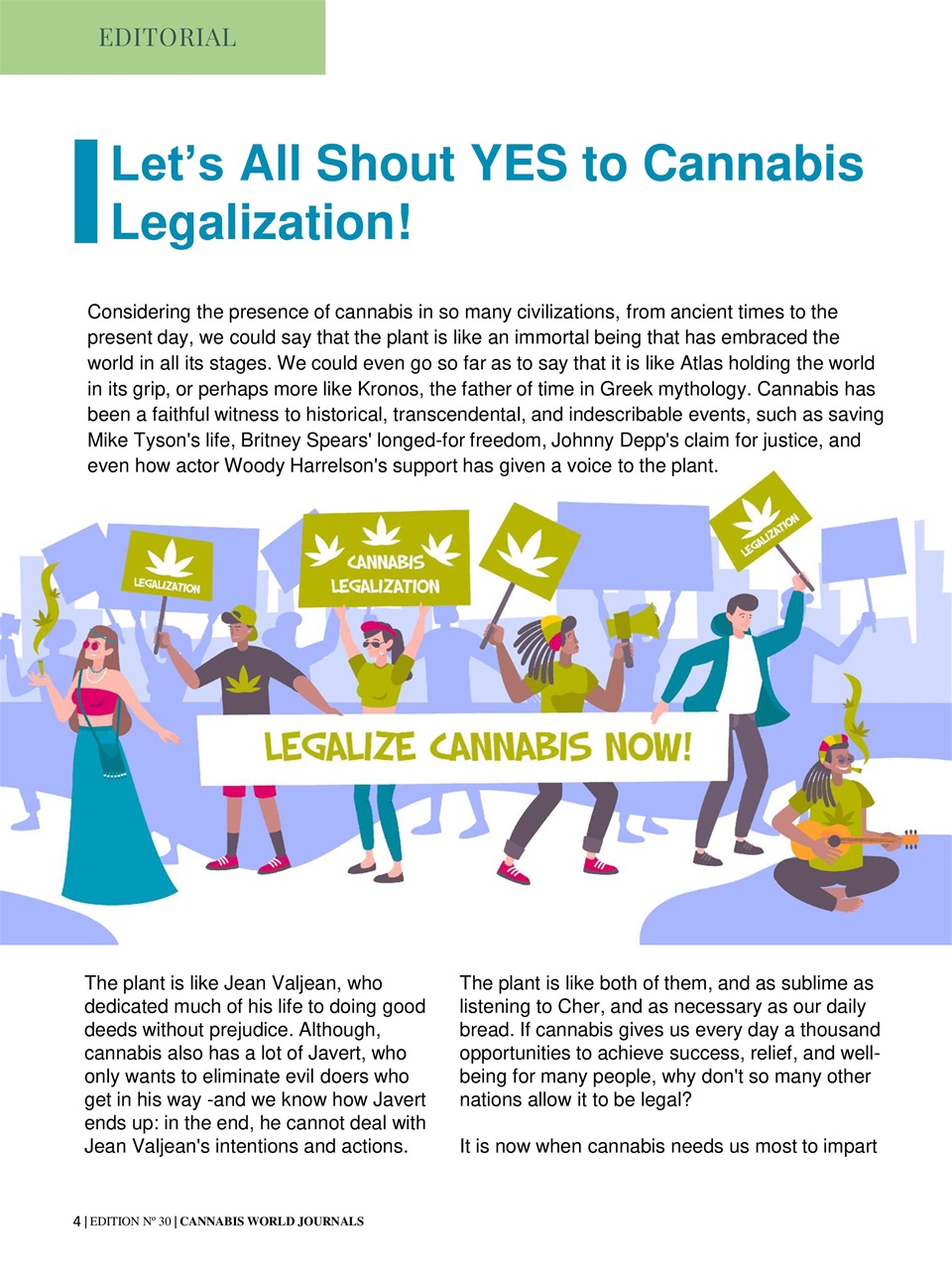 EDITORIAL

Let's All Shout YES to Cannabis Legalization!

Considering the presence of cannabis in so many civilizations, from ancient times to the present day, we could say that the plant is like an immortal being that has embraced the world in all its stages. We could even go so far as to say that it is like Atlas holding the world in its grip, or perhaps more like Kronos, the father of time in Greek mythology. Cannabis has been a faithful witness to historical, transcendental, and indescribable events, such as saving Mike Tyson's life, Britney Spears' longed-for freedom, Johnny Depp's claim for justice, and even how actor Woody Harrelson's support has given a voice to the plant.

LEGALIZATION

CANNABIS LEGALIZATION

LEGALIZATION

LEGALIZE CANNABIS NOW!

The plant is like Jean Valjean, who dedicated much of his life to doing good deeds without prejudice. Although, cannabis also has a lot of Javert, who only wants to eliminate evil doers who get in his way -and we know how Javert ends up: in the end, he cannot deal with Jean Valjean's intentions and actions.

The plant is like both of them, and as sublime as listening to Cher, and as necessary as our daily bread. If cannabis gives us every day a thousand opportunities to achieve success, relief, and well-being for many people, why don't so many other nations allow it to be legal?

It is now when cannabis needs us most to impart

4 | EDITION Nº 30 | CANNABIS WORLD JOURNALS